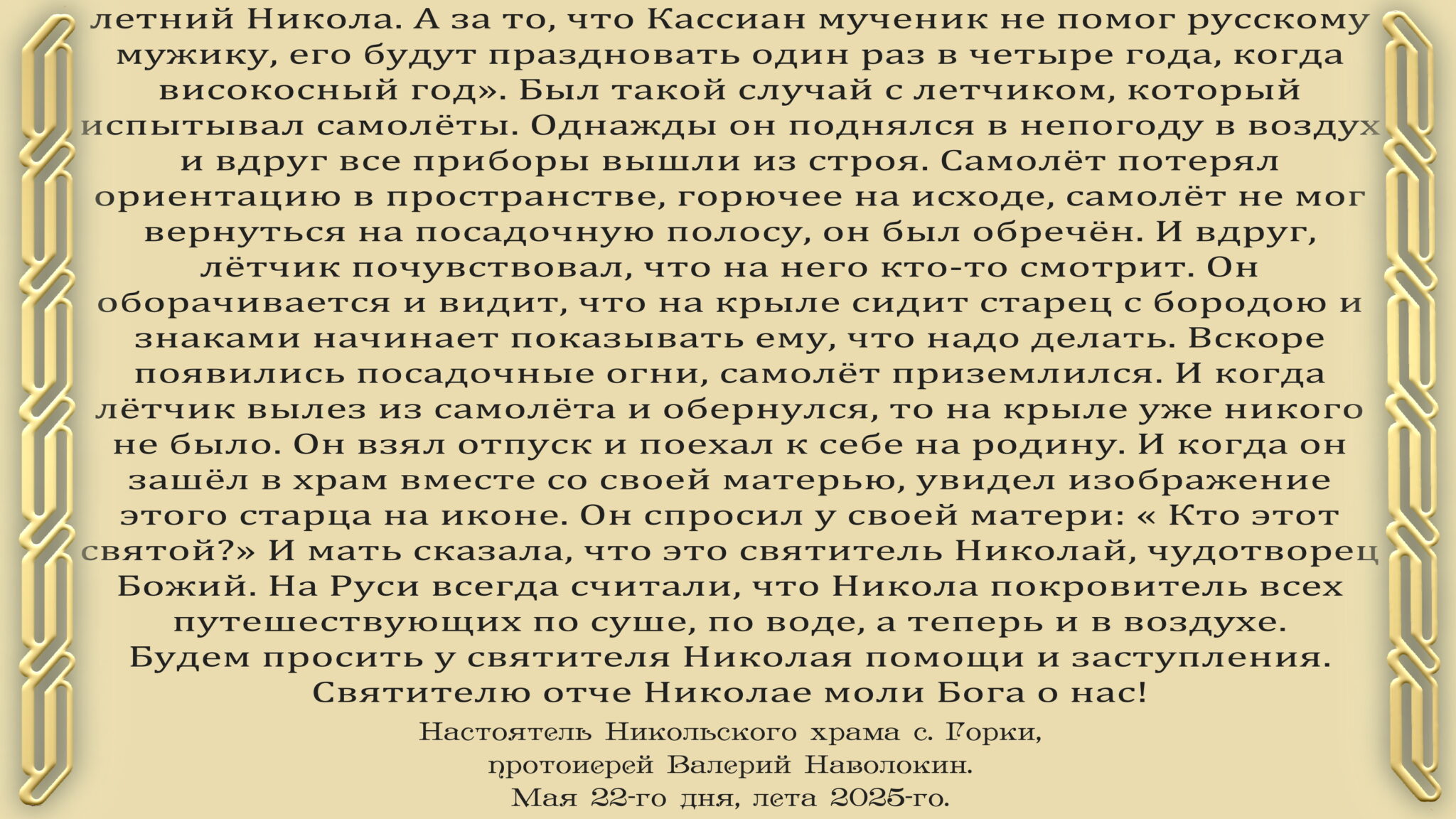 летний Никола. А за то, что Кассиан мученик не помог русскому мужику, его будут праздновать один раз в четыре года, когда високосный год». Был такой случай с летчиком, который испытывал самолёты. Однажды он поднялся в непогоду в воздух и вдруг все приборы вышли из строя. Самолёт потерял ориентацию в пространстве, горючее на исходе, самолёт не мог вернуться на посадочную полосу, он был обречён. И вдруг, лётчик почувствовал, что на него кто-то смотрит. Он оборачивается и видит, что на крыле сидит старец с бородою и знаками начинает показывать ему, что надо делать. Вскоре появились посадочные огни, самолёт приземлился. И когда лётчик вылез из самолёта и обернулся, то на крыле уже никого не было. Он взял отпуск и поехал к себе на родину. И когда он зашёл в храм вместе со своей матерью, увидел изображение этого старца на иконе. Он спросил у своей матери: « Кто этот святой?» И мать сказала, что это святитель Николай, чудотворец Божий. На Руси всегда считали, что Никола покровитель всех путешествующих по суше, по воде, а теперь и в воздухе. Будем просить у святителя Николая помощи и заступления. Святителю отче Николае моли Бога о нас!

Настоятель Никольского храма с. Горки,
протоиерей Валерий Наволокин.
Мая 22-го дня, лета 2025-го.